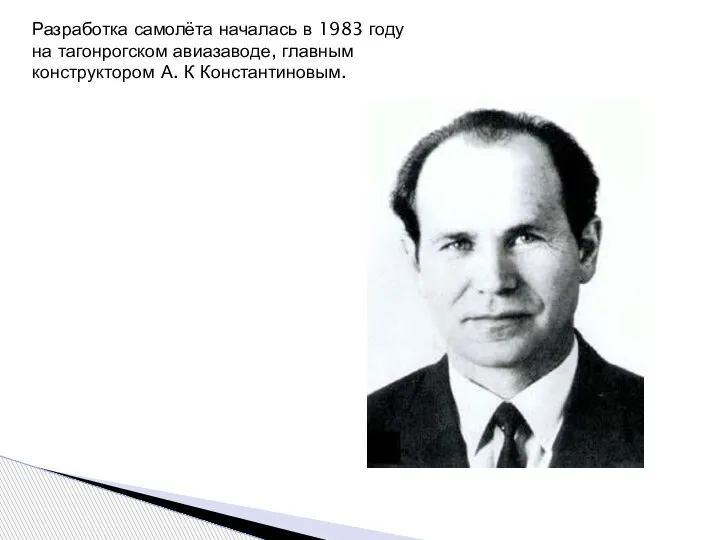 Разработка самолёта началась в 1983 году на тагонрогском авиазаводе, главным конструктором А. К Константиновым.